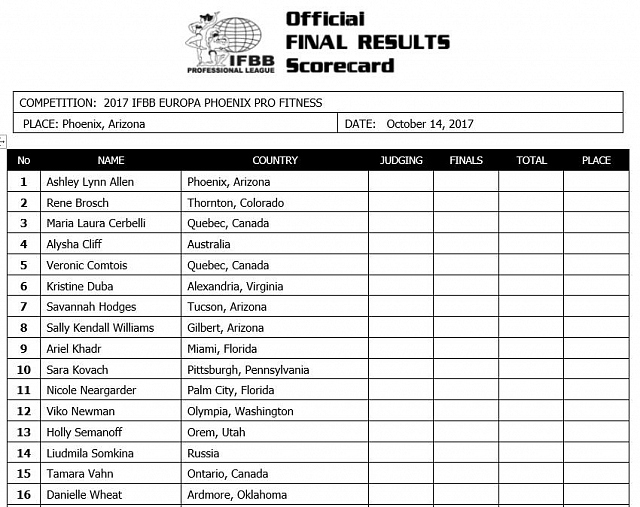 IFBB PROFESSIONAL LEAGUE

Official
FINAL RESULTS
Scorecard

COMPETITION: 2017 IFBB EUROPA PHOENIX PRO FITNESS

PLACE: Phoenix, Arizona

DATE: October 14, 2017

| No | NAME | COUNTRY | JUDGING | FINALS | TOTAL | PLACE |
|---|---|---|---|---|---|---|
| 1 | Ashley Lynn Allen | Phoenix, Arizona | | | | |
| 2 | Rene Brosch | Thornton, Colorado | | | | |
| 3 | Maria Laura Cerbelli | Quebec, Canada | | | | |
| 4 | Alysha Cliff | Australia | | | | |
| 5 | Veronic Comtois | Quebec, Canada | | | | |
| 6 | Kristine Duba | Alexandria, Virginia | | | | |
| 7 | Savannah Hodges | Tucson, Arizona | | | | |
| 8 | Sally Kendall Williams | Gilbert, Arizona | | | | |
| 9 | Ariel Khadr | Miami, Florida | | | | |
| 10 | Sara Kovach | Pittsburgh, Pennsylvania | | | | |
| 11 | Nicole Neargarder | Palm City, Florida | | | | |
| 12 | Viko Newman | Olympia, Washington | | | | |
| 13 | Holly Semanoff | Orem, Utah | | | | |
| 14 | Liudmila Somkina | Russia | | | | |
| 15 | Tamara Vahn | Ontario, Canada | | | | |
| 16 | Danielle Wheat | Ardmore, Oklahoma | | | | |